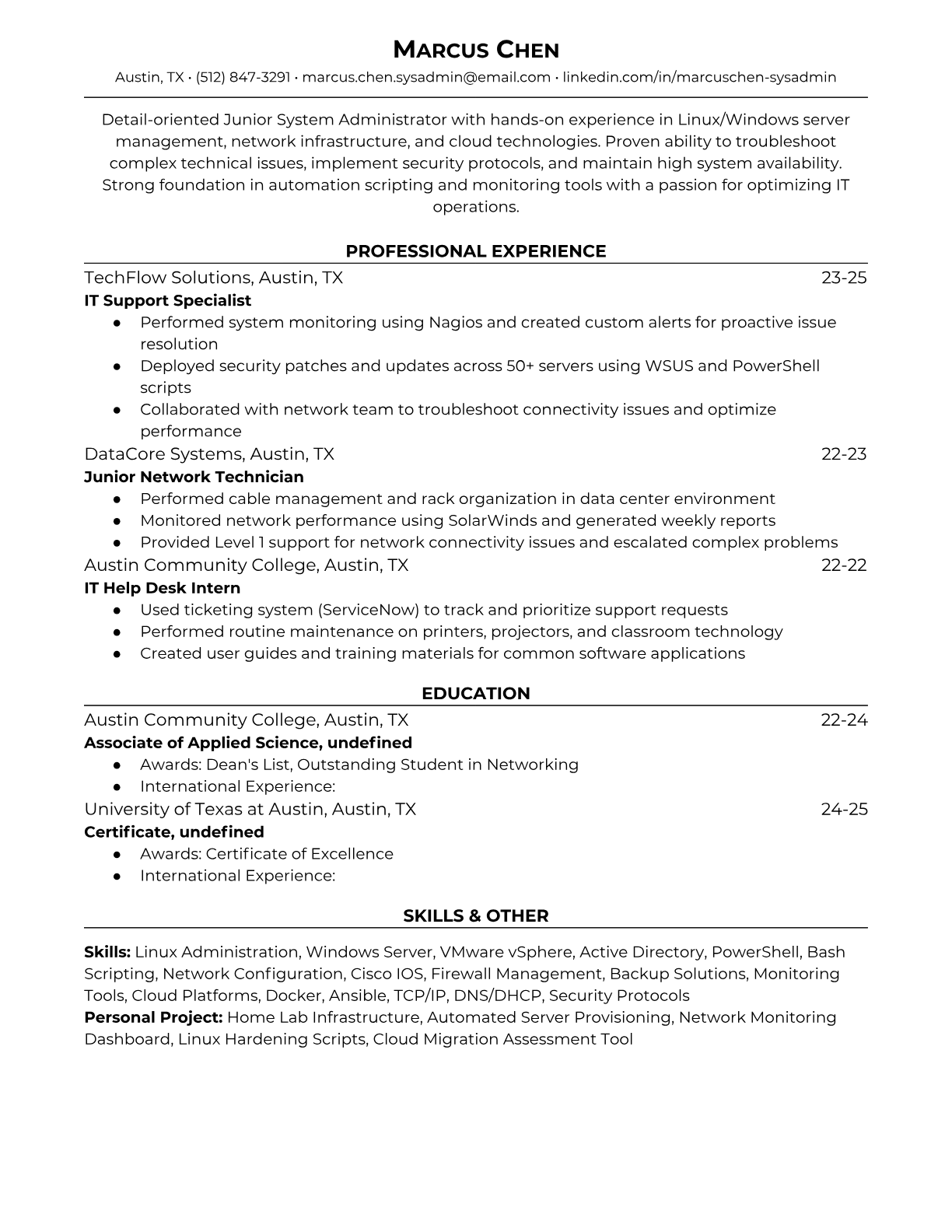 MARCUS CHEN
Austin, TX • (512) 847-3291 • marcus.chen.sysadmin@email.com • linkedin.com/in/marcuschen-sysadmin

Detail-oriented Junior System Administrator with hands-on experience in Linux/Windows server management, network infrastructure, and cloud technologies. Proven ability to troubleshoot complex technical issues, implement security protocols, and maintain high system availability. Strong foundation in automation scripting and monitoring tools with a passion for optimizing IT operations.

PROFESSIONAL EXPERIENCE

TechFlow Solutions, Austin, TX 23-25
IT Support Specialist
● Performed system monitoring using Nagios and created custom alerts for proactive issue resolution
● Deployed security patches and updates across 50+ servers using WSUS and PowerShell scripts
● Collaborated with network team to troubleshoot connectivity issues and optimize performance

DataCore Systems, Austin, TX 22-23
Junior Network Technician
● Performed cable management and rack organization in data center environment
● Monitored network performance using SolarWinds and generated weekly reports
● Provided Level 1 support for network connectivity issues and escalated complex problems

Austin Community College, Austin, TX 22-22
IT Help Desk Intern
● Used ticketing system (ServiceNow) to track and prioritize support requests
● Performed routine maintenance on printers, projectors, and classroom technology
● Created user guides and training materials for common software applications

EDUCATION

Austin Community College, Austin, TX 22-24
Associate of Applied Science, undefined
● Awards: Dean's List, Outstanding Student in Networking
● International Experience:

University of Texas at Austin, Austin, TX 24-25
Certificate, undefined
● Awards: Certificate of Excellence
● International Experience:

SKILLS & OTHER

Skills: Linux Administration, Windows Server, VMware vSphere, Active Directory, PowerShell, Bash Scripting, Network Configuration, Cisco IOS, Firewall Management, Backup Solutions, Monitoring Tools, Cloud Platforms, Docker, Ansible, TCP/IP, DNS/DHCP, Security Protocols
Personal Project: Home Lab Infrastructure, Automated Server Provisioning, Network Monitoring Dashboard, Linux Hardening Scripts, Cloud Migration Assessment Tool